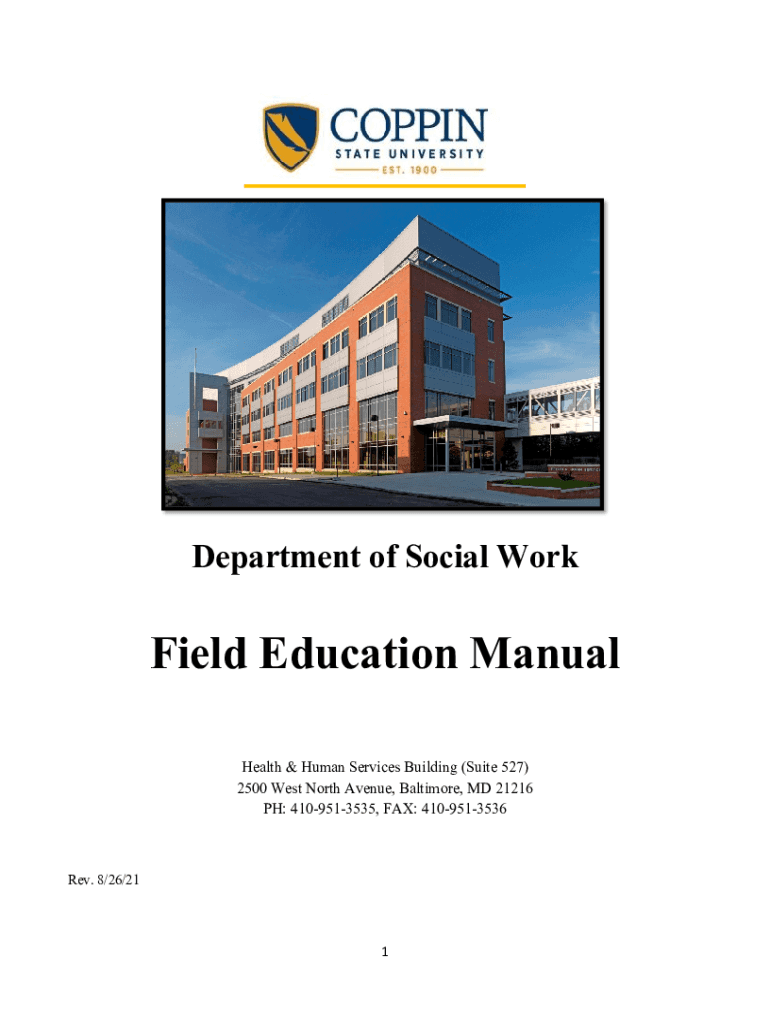 COPPIN
STATE UNIVERSITY
EST. 1900

Department of Social Work

Field Education Manual

Health & Human Services Building (Suite 527)
2500 West North Avenue, Baltimore, MD 21216
PH: 410-951-3535, FAX: 410-951-3536

Rev. 8/26/21

1